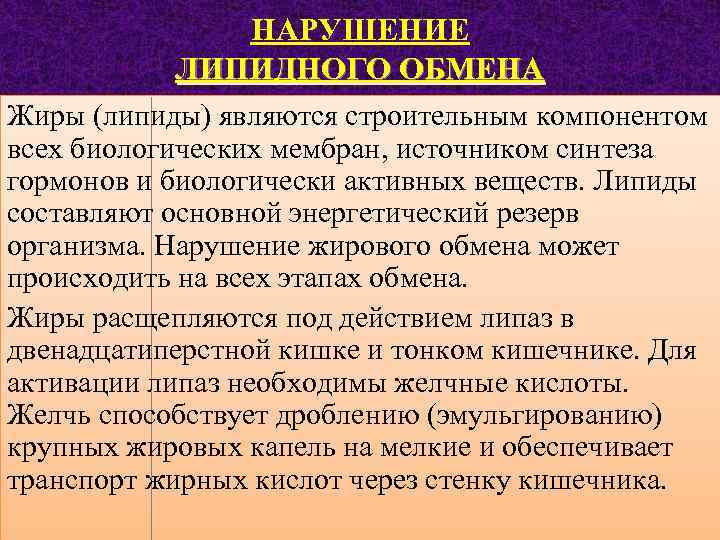 НАРУШЕНИЕ ЛИПИДНОГО ОБМЕНА

Жиры (липиды) являются строительным компонентом всех биологических мембран, источником синтеза гормонов и биологически активных веществ. Липиды составляют основной энергетический резерв организма. Нарушение жирового обмена может происходить на всех этапах обмена.

Жиры расщепляются под действием липаз в двенадцатиперстной кишке и тонком кишечнике. Для активации липаз необходимы желчные кислоты. Желчь способствует дроблению (эмульгированию) крупных жировых капель на мелкие и обеспечивает транспорт жирных кислот через стенку кишечника.